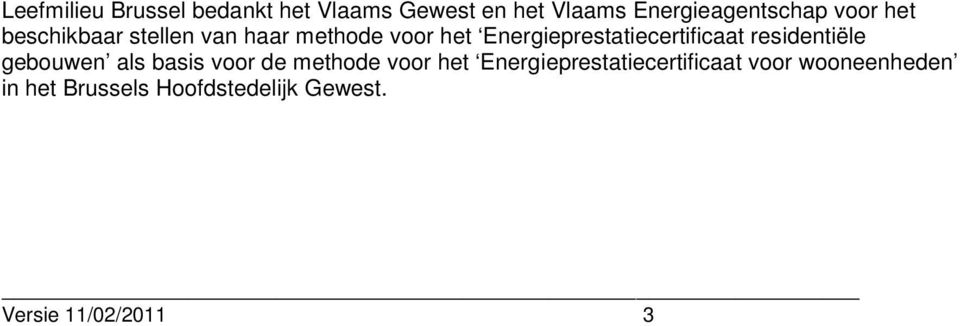 Leefmilieu Brussel bedankt het Vlaams Gewest en het Vlaams Energieagentschap voor het beschikbaar stellen van haar methode voor het ‘Energieprestatiecertificaat residentiële gebouwen’ als basis voor de methode voor het ‘Energieprestatiecertificaat voor wooneenheden’ in het Brussels Hoofdstedelijk Gewest.

Versie 11/02/2011 3